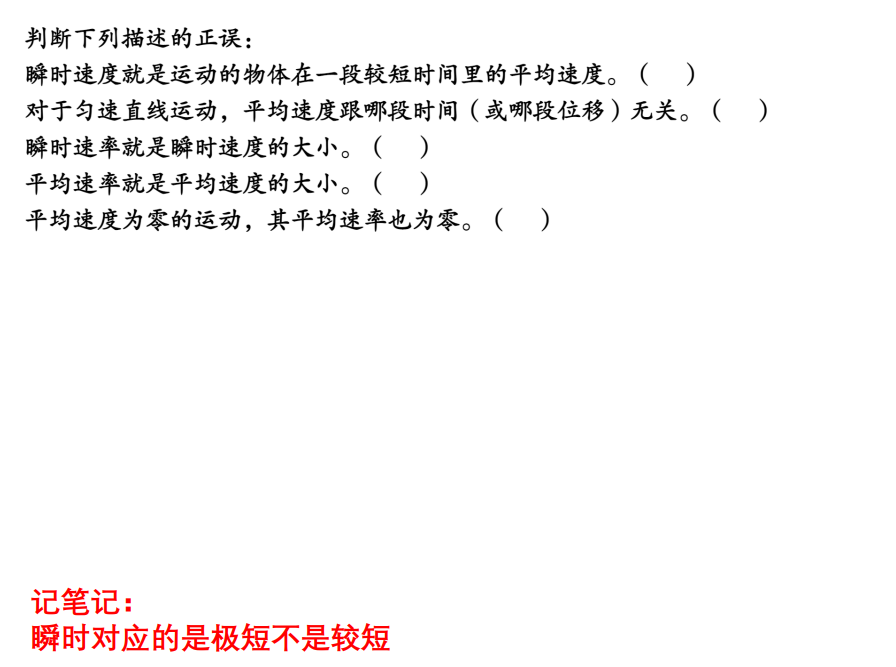 判断下列描述的正误：
瞬时速度就是运动的物体在一段较短时间里的平均速度。（　　）
对于匀速直线运动，平均速度跟哪段时间（或哪段位移）无关。（　　）
瞬时速率就是瞬时速度的大小。（　　）
平均速率就是平均速度的大小。（　　）
平均速度为零的运动，其平均速率也为零。（　　）

记笔记：
瞬时对应的是极短不是较短